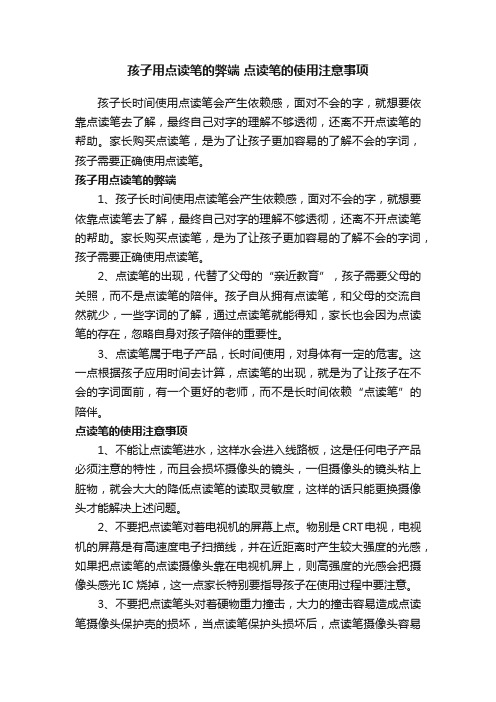 孩子用点读笔的弊端 点读笔的使用注意事项

孩子长时间使用点读笔会产生依赖感，面对不会的字，就想要依靠点读笔去了解，最终自己对字的理解不够透彻，还离不开点读笔的帮助。家长购买点读笔，是为了让孩子更加容易的了解不会的字词，孩子需要正确使用点读笔。

孩子用点读笔的弊端

1、孩子长时间使用点读笔会产生依赖感，面对不会的字，就想要依靠点读笔去了解，最终自己对字的理解不够透彻，还离不开点读笔的帮助。家长购买点读笔，是为了让孩子更加容易的了解不会的字词，孩子需要正确使用点读笔。

2、点读笔的出现，代替了父母的“亲近教育”，孩子需要父母的关照，而不是点读笔的陪伴。孩子自从拥有点读笔，和父母的交流自然就少，一些字词的了解，通过点读笔就能得知，家长也会因为点读笔的存在，忽略自身对孩子陪伴的重要性。

3、点读笔属于电子产品，长时间使用，对身体有一定的危害。这一点根据孩子应用时间去计算，点读笔的出现，就是为了让孩子在不会的字词面前，有一个更好的老师，而不是长时间依赖“点读笔”的陪伴。

点读笔的使用注意事项

1、不能让点读笔进水，这样水会进入线路板，这是任何电子产品必须注意的特性，而且会损坏摄像头的镜头，一但摄像头的镜头粘上脏物，就会大大的降低点读笔的读取灵敏度，这样的话只能更换摄像头才能解决上述问题。

2、不要把点读笔对着电视机的屏幕上点。物别是CRT电视，电视机的屏幕是有高速度电子扫描线，并在近距离时产生较大强度的光感，如果把点读笔的点读摄像头靠在电视机屏上，则高强度的光感会把摄像头感光IC烧掉，这一点家长特别要指导孩子在使用过程中要注意。

3、不要把点读笔头对着硬物重力撞击，大力的撞击容易造成点读笔摄像头保护壳的损坏，当点读笔保护头损坏后，点读笔摄像头容易